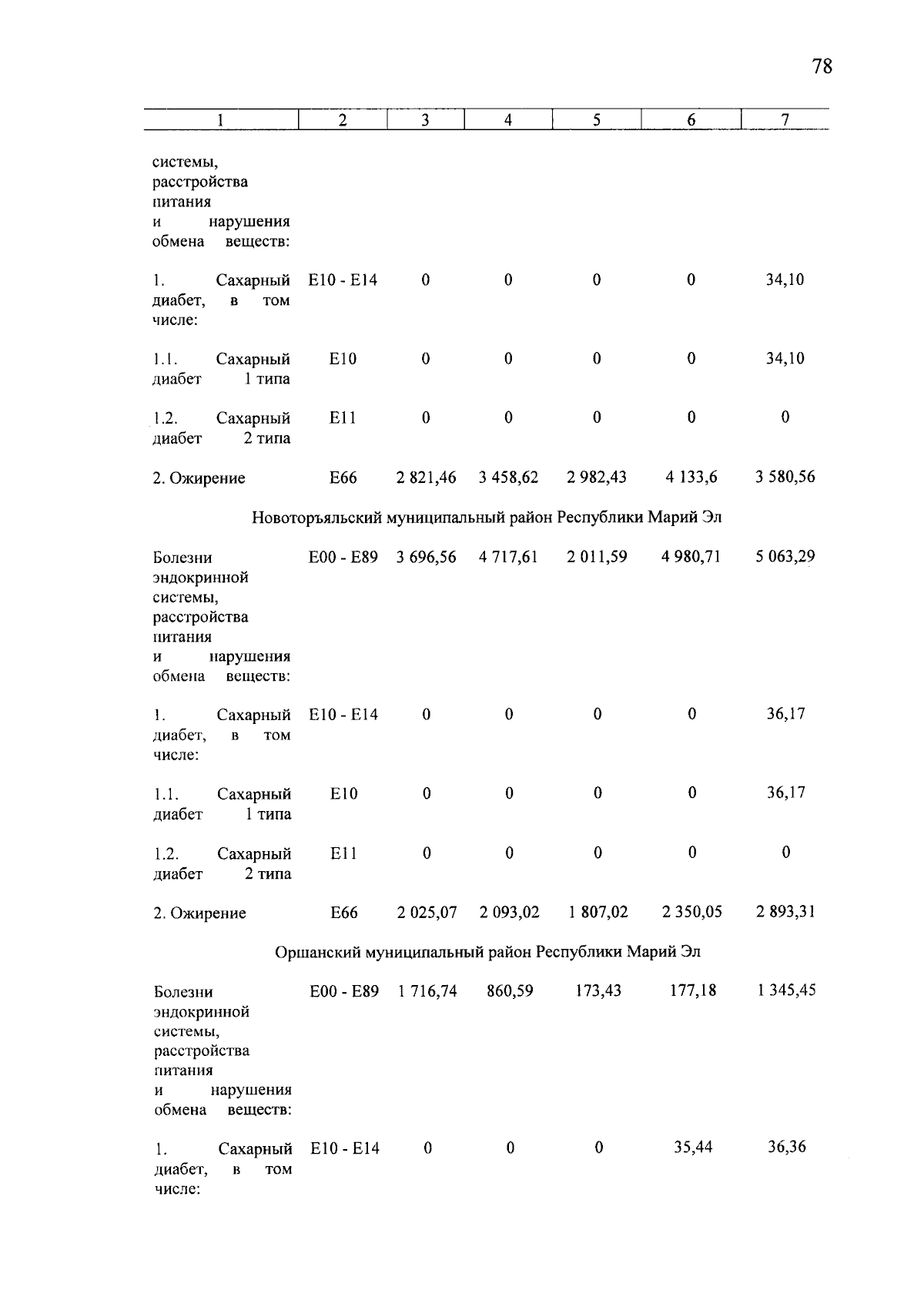 78

| 1 | 2 | 3 | 4 | 5 | 6 | 7 |
|---|---|---|---|---|---|---|
| системы, расстройства питания и нарушения обмена веществ: | | | | | | |
| 1. Сахарный диабет, в том числе: | E10 - E14 | 0 | 0 | 0 | 0 | 34,10 |
| 1.1. Сахарный диабет 1 типа | E10 | 0 | 0 | 0 | 0 | 34,10 |
| 1.2. Сахарный диабет 2 типа | E11 | 0 | 0 | 0 | 0 | 0 |
| 2. Ожирение | E66 | 2 821,46 | 3 458,62 | 2 982,43 | 4 133,6 | 3 580,56 |
| Новоторъяльский муниципальный район Республики Марий Эл | | | | | | |
| Болезни эндокринной системы, расстройства питания и нарушения обмена веществ: | E00 - E89 | 3 696,56 | 4 717,61 | 2 011,59 | 4 980,71 | 5 063,29 |
| 1. Сахарный диабет, в том числе: | E10 - E14 | 0 | 0 | 0 | 0 | 36,17 |
| 1.1. Сахарный диабет 1 типа | E10 | 0 | 0 | 0 | 0 | 36,17 |
| 1.2. Сахарный диабет 2 типа | E11 | 0 | 0 | 0 | 0 | 0 |
| 2. Ожирение | E66 | 2 025,07 | 2 093,02 | 1 807,02 | 2 350,05 | 2 893,31 |
| Оршанский муниципальный район Республики Марий Эл | | | | | | |
| Болезни эндокринной системы, расстройства питания и нарушения обмена веществ: | E00 - E89 | 1 716,74 | 860,59 | 173,43 | 177,18 | 1 345,45 |
| 1. Сахарный диабет, в том числе: | E10 - E14 | 0 | 0 | 0 | 35,44 | 36,36 |